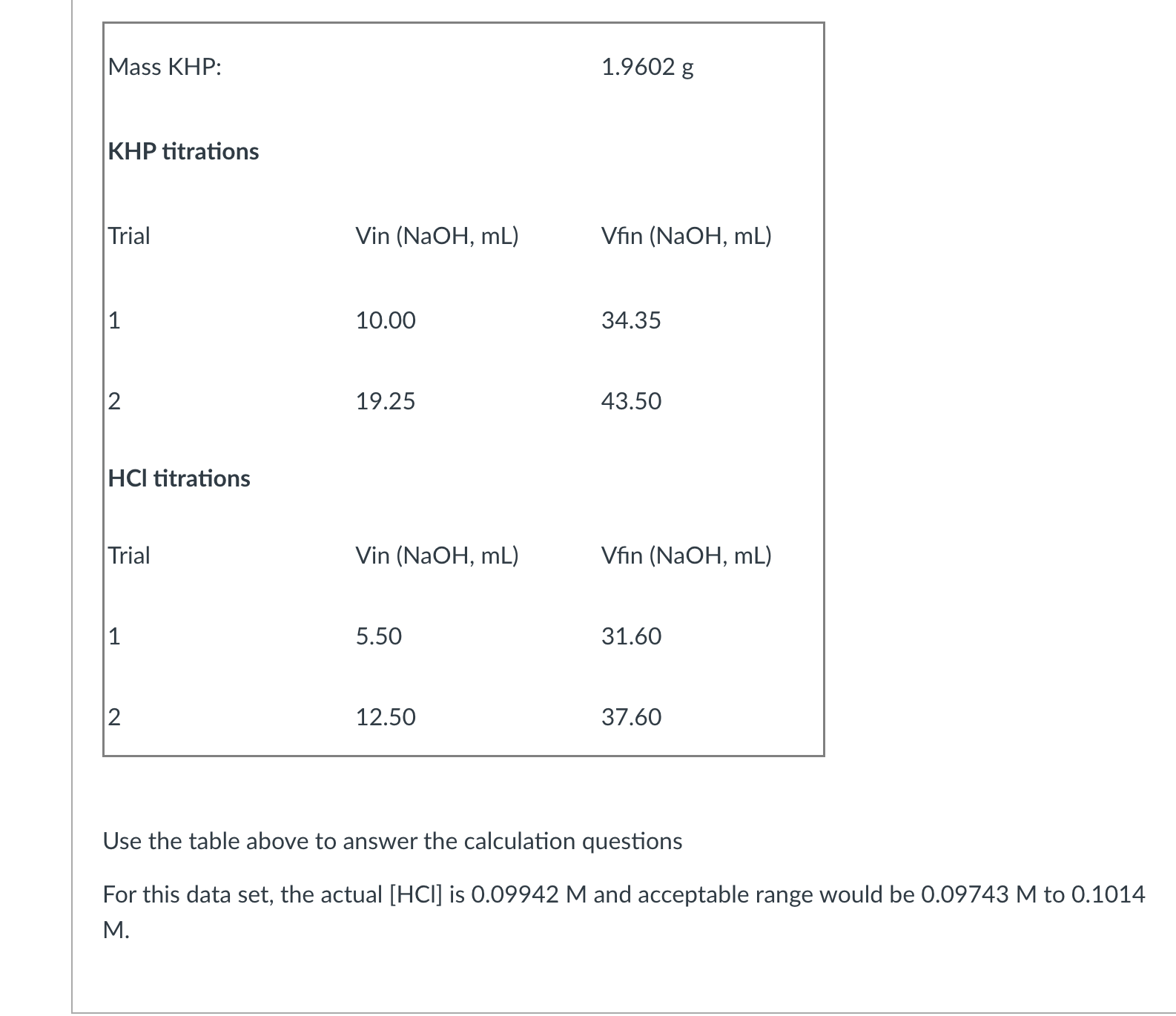 | Mass KHP: | | 1.9602 g |
|---|---|---|
| **KHP titrations** | | |
| Trial | Vin (NaOH, mL) | Vfin (NaOH, mL) |
| 1 | 10.00 | 34.35 |
| 2 | 19.25 | 43.50 |
| **HCl titrations** | | |
| Trial | Vin (NaOH, mL) | Vfin (NaOH, mL) |
| 1 | 5.50 | 31.60 |
| 2 | 12.50 | 37.60 |

Use the table above to answer the calculation questions

For this data set, the actual [HCl] is 0.09942 M and acceptable range would be 0.09743 M to 0.1014 M.